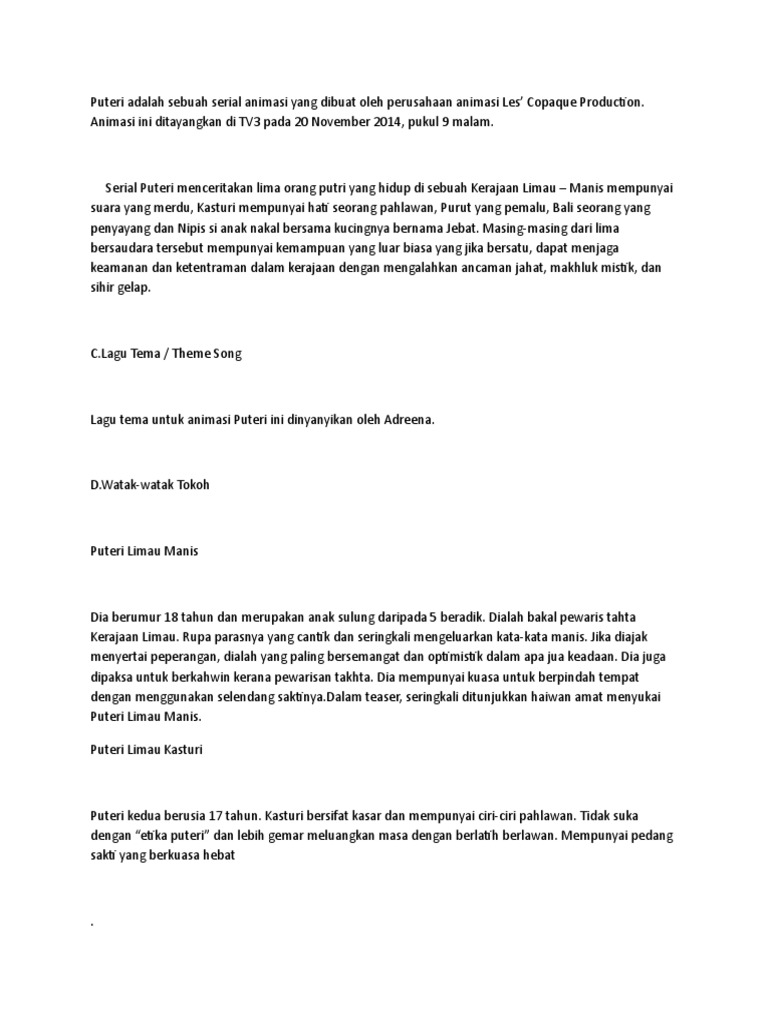 Puteri adalah sebuah serial animasi yang dibuat oleh perusahaan animasi Les' Copaque Production. Animasi ini ditayangkan di TV3 pada 20 November 2014, pukul 9 malam.

Serial Puteri menceritakan lima orang putri yang hidup di sebuah Kerajaan Limau – Manis mempunyai suara yang merdu, Kasturi mempunyai hati seorang pahlawan, Purut yang pemalu, Bali seorang yang penyayang dan Nipis si anak nakal bersama kucingnya bernama Jebat. Masing-masing dari lima bersaudara tersebut mempunyai kemampuan yang luar biasa yang jika bersatu, dapat menjaga keamanan dan ketentraman dalam kerajaan dengan mengalahkan ancaman jahat, makhluk mistik, dan sihir gelap.

C.Lagu Tema / Theme Song

Lagu tema untuk animasi Puteri ini dinyanyikan oleh Adreena.

D.Watak-watak Tokoh

Puteri Limau Manis

Dia berumur 18 tahun dan merupakan anak sulung daripada 5 beradik. Dialah bakal pewaris tahta Kerajaan Limau. Rupa parasnya yang cantik dan seringkali mengeluarkan kata-kata manis. Jika diajak menyertai peperangan, dialah yang paling bersemangat dan optimistik dalam apa jua keadaan. Dia juga dipaksa untuk berkahwin kerana pewarisan takhta. Dia mempunyai kuasa untuk berpindah tempat dengan menggunakan selendang saktinya.Dalam teaser, seringkali ditunjukkan haiwan amat menyukai Puteri Limau Manis.

Puteri Limau Kasturi

Puteri kedua berusia 17 tahun. Kasturi bersifat kasar dan mempunyai ciri-ciri pahlawan. Tidak suka dengan "etika puteri" dan lebih gemar meluangkan masa dengan berlatih berlawan. Mempunyai pedang sakti yang berkuasa hebat

.